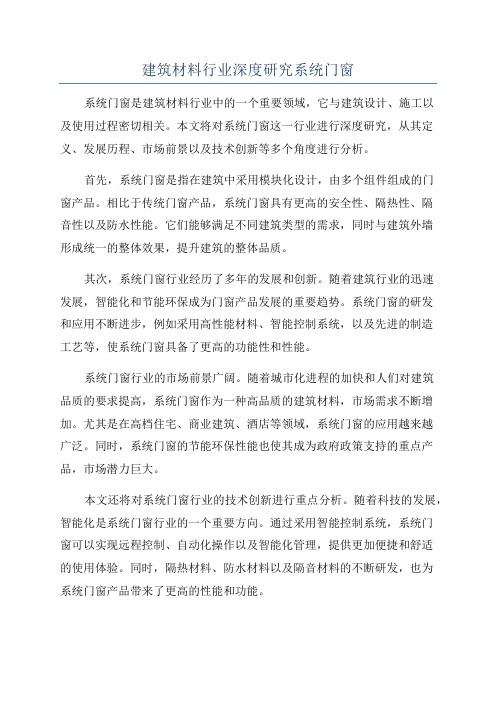 建筑材料行业深度研究系统门窗

系统门窗是建筑材料行业中的一个重要领域，它与建筑设计、施工以及使用过程密切相关。本文将对系统门窗这一行业进行深度研究，从其定义、发展历程、市场前景以及技术创新等多个角度进行分析。

首先，系统门窗是指在建筑中采用模块化设计，由多个组件组成的门窗产品。相比于传统门窗产品，系统门窗具有更高的安全性、隔热性、隔音性以及防水性能。它们能够满足不同建筑类型的需求，同时与建筑外墙形成统一的整体效果，提升建筑的整体品质。

其次，系统门窗行业经历了多年的发展和创新。随着建筑行业的迅速发展，智能化和节能环保成为门窗产品发展的重要趋势。系统门窗的研发和应用不断进步，例如采用高性能材料、智能控制系统，以及先进的制造工艺等，使系统门窗具备了更高的功能性和性能。

系统门窗行业的市场前景广阔。随着城市化进程的加快和人们对建筑品质的要求提高，系统门窗作为一种高品质的建筑材料，市场需求不断增加。尤其是在高档住宅、商业建筑、酒店等领域，系统门窗的应用越来越广泛。同时，系统门窗的节能环保性能也使其成为政府政策支持的重点产品，市场潜力巨大。

本文还将对系统门窗行业的技术创新进行重点分析。随着科技的发展，智能化是系统门窗行业的一个重要方向。通过采用智能控制系统，系统门窗可以实现远程控制、自动化操作以及智能化管理，提供更加便捷和舒适的使用体验。同时，隔热材料、防水材料以及隔音材料的不断研发，也为系统门窗产品带来了更高的性能和功能。